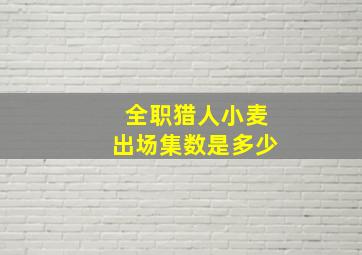 全职猎人小麦
出场集数是多少